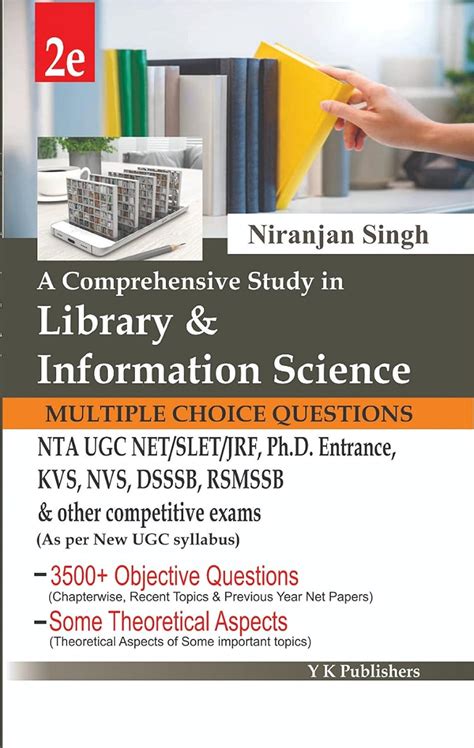 2e

Niranjan Singh

A Comprehensive Study in

Library & Information Science

MULTIPLE CHOICE QUESTIONS

NTA UGC NET/SLET/JRF, Ph.D. Entrance, KVS, NVS, DSSSB, RSMSSB & other competitive exams

(As per New UGC syllabus)

– 3500+ Objective Questions
(Chapterwise, Recent Topics & Previous Year Net Papers)

– Some Theoretical Aspects
(Theoretical Aspects of Some important topics)

Y K Publishers